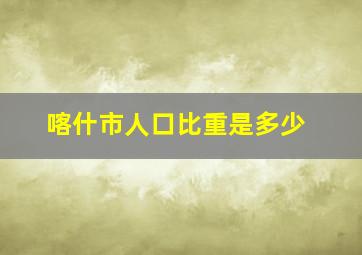 喀什市人口比重是多少